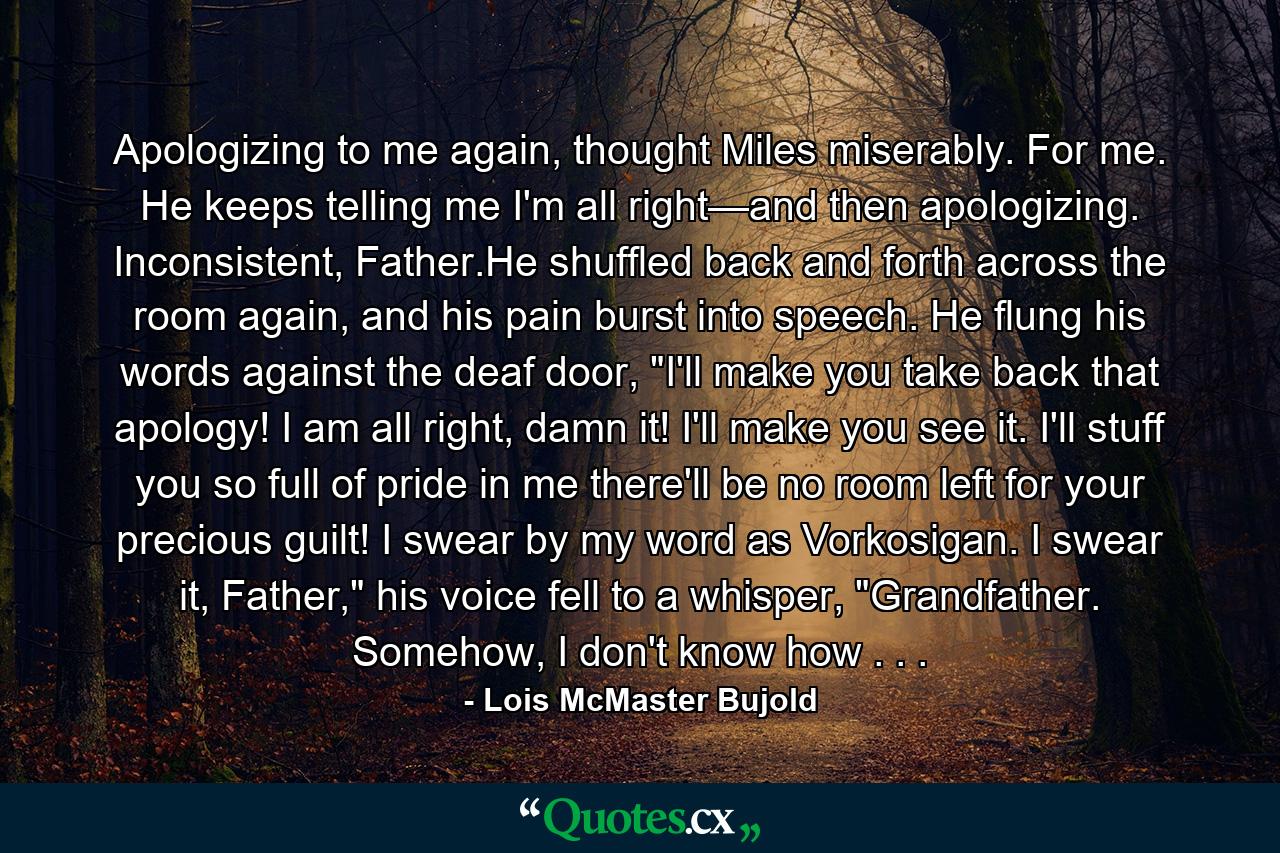 Apologizing to me again, thought Miles miserably. For me. He keeps telling me I'm all right—and then apologizing. Inconsistent, Father.He shuffled back and forth across the room again, and his pain burst into speech. He flung his words against the deaf door, "I'll make you take back that apology! I am all right, damn it! I'll make you see it. I'll stuff you so full of pride in me there'll be no room left for your precious guilt! I swear by my word as Vorkosigan. I swear it, Father," his voice fell to a whisper, "Grandfather. Somehow, I don't know how . . .

- Lois McMaster Bujold

“Quotes.cx„